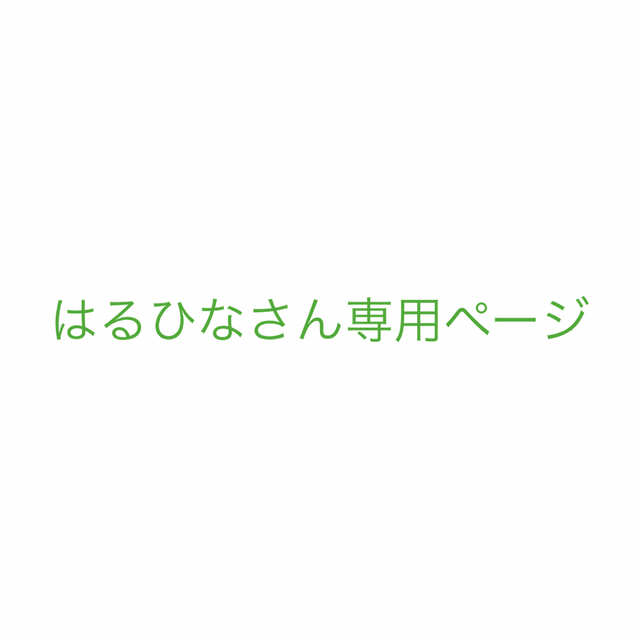 はるひなさん専用ページ